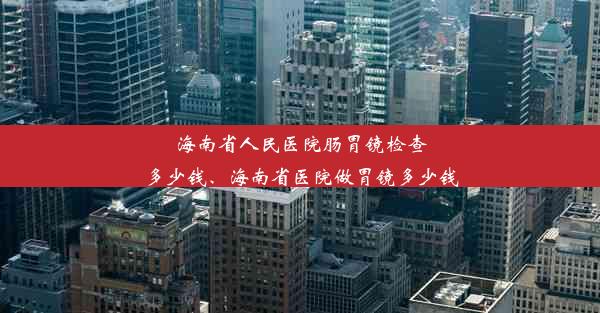 海南省人民医院肠胃镜检查多少钱、海南省医院做胃镜多少钱